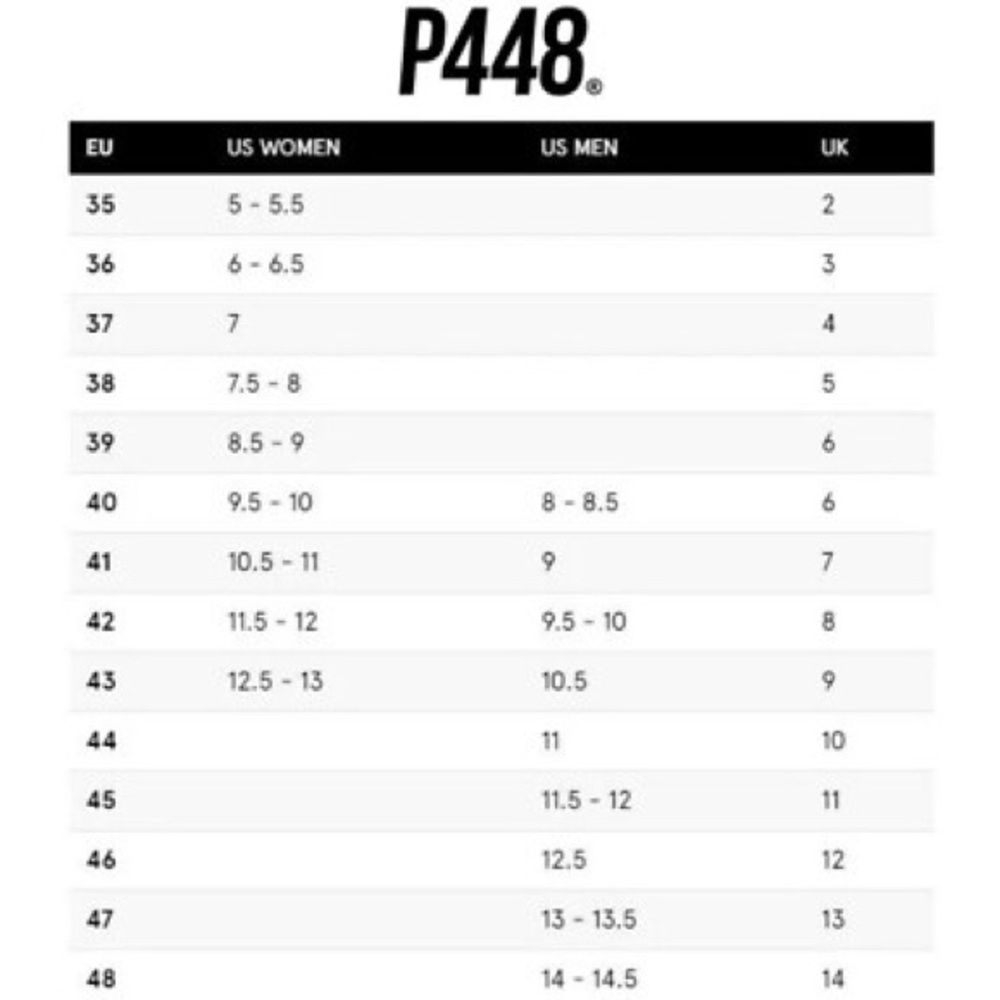 P448®

| EU | US WOMEN | US MEN | UK |
|---|---|---|---|
| 35 | 5 - 5.5 | | 2 |
| 36 | 6 - 6.5 | | 3 |
| 37 | 7 | | 4 |
| 38 | 7.5 - 8 | | 5 |
| 39 | 8.5 - 9 | | 6 |
| 40 | 9.5 - 10 | 8 - 8.5 | 6 |
| 41 | 10.5 - 11 | 9 | 7 |
| 42 | 11.5 - 12 | 9.5 - 10 | 8 |
| 43 | 12.5 - 13 | 10.5 | 9 |
| 44 | | 11 | 10 |
| 45 | | 11.5 - 12 | 11 |
| 46 | | 12.5 | 12 |
| 47 | | 13 - 13.5 | 13 |
| 48 | | 14 - 14.5 | 14 |